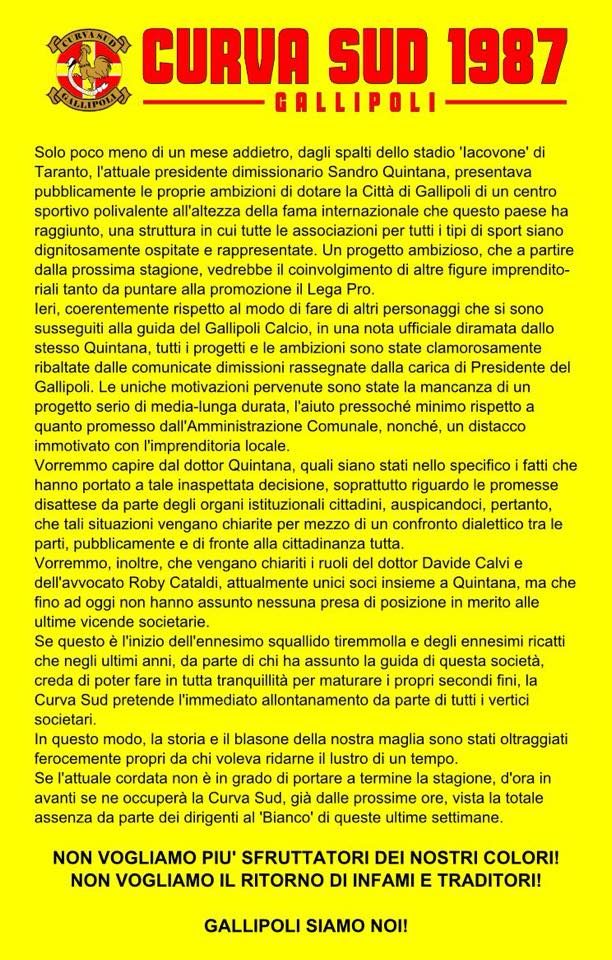 CURVA SUD
GALLIPOLI

CURVA SUD 1987
GALLIPOLI

Solo poco meno di un mese addietro, dagli spalti dello stadio 'Iacovone' di Taranto, l'attuale presidente dimissionario Sandro Quintana, presentava pubblicamente le proprie ambizioni di dotare la Città di Gallipoli di un centro sportivo polivalente all'altezza della fama internazionale che questo paese ha raggiunto, una struttura in cui tutte le associazioni per tutti i tipi di sport siano dignitosamente ospitate e rappresentate. Un progetto ambizioso, che a partire dalla prossima stagione, vedrebbe il coinvolgimento di altre figure imprenditoriali tanto da puntare alla promozione il Lega Pro.
Ieri, coerentemente rispetto al modo di fare di altri personaggi che si sono susseguiti alla guida del Gallipoli Calcio, in una nota ufficiale diramata dallo stesso Quintana, tutti i progetti e le ambizioni sono state clamorosamente ribaltate dalle comunicate dimissioni rassegnate dalla carica di Presidente del Gallipoli. Le uniche motivazioni pervenute sono state la mancanza di un progetto serio di media-lunga durata, l'aiuto pressoché minimo rispetto a quanto promesso dall'Amministrazione Comunale, nonché, un distacco immotivato con l'imprenditoria locale.
Vorremmo capire dal dottor Quintana, quali siano stati nello specifico i fatti che hanno portato a tale inaspettata decisione, soprattutto riguardo le promesse disattese da parte degli organi istituzionali cittadini, auspicandoci, pertanto, che tali situazioni vengano chiarite per mezzo di un confronto dialettico tra le parti, pubblicamente e di fronte alla cittadinanza tutta.
Vorremmo, inoltre, che vengano chiariti i ruoli del dottor Davide Calvi e dell'avvocato Roby Cataldi, attualmente unici soci insieme a Quintana, ma che fino ad oggi non hanno assunto nessuna presa di posizione in merito alle ultime vicende societarie.
Se questo è l'inizio dell'ennesimo squallido tiremmolla e degli ennesimi ricatti che negli ultimi anni, da parte di chi ha assunto la guida di questa società, creda di poter fare in tutta tranquillità per maturare i propri secondi fini, la Curva Sud pretende l'immediato allontanamento da parte di tutti i vertici societari.
In questo modo, la storia e il blasone della nostra maglia sono stati oltraggiati ferocemente propri da chi voleva ridarne il lustro di un tempo.
Se l'attuale cordata non è in grado di portare a termine la stagione, d'ora in avanti se ne occuperà la Curva Sud, già dalle prossime ore, vista la totale assenza da parte dei dirigenti al 'Bianco' di queste ultime settimane.

NON VOGLIAMO PIU' SFRUTTATORI DEI NOSTRI COLORI!
NON VOGLIAMO IL RITORNO DI INFAMI E TRADITORI!

GALLIPOLI SIAMO NOI!